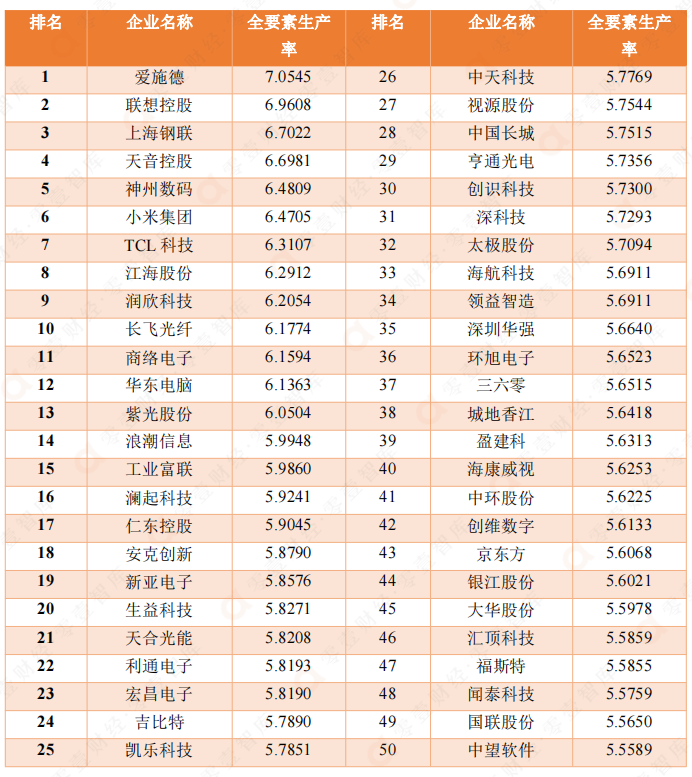 | 排名 | 企业名称 | 全要素生产率 | 排名 | 企业名称 | 全要素生产率 |
|---|---|---|---|---|---|
| 1 | 爱施德 | 7.0545 | 26 | 中天科技 | 5.7769 |
| 2 | 联想控股 | 6.9608 | 27 | 视源股份 | 5.7544 |
| 3 | 上海钢联 | 6.7022 | 28 | 中国长城 | 5.7515 |
| 4 | 天音控股 | 6.6981 | 29 | 亨通光电 | 5.7356 |
| 5 | 神州数码 | 6.4809 | 30 | 创识科技 | 5.7300 |
| 6 | 小米集团 | 6.4705 | 31 | 深科技 | 5.7293 |
| 7 | TCL 科技 | 6.3107 | 32 | 太极股份 | 5.7094 |
| 8 | 江海股份 | 6.2912 | 33 | 海航科技 | 5.6911 |
| 9 | 润欣科技 | 6.2054 | 34 | 领益智造 | 5.6911 |
| 10 | 长飞光纤 | 6.1774 | 35 | 深圳华强 | 5.6640 |
| 11 | 商络电子 | 6.1594 | 36 | 环旭电子 | 5.6523 |
| 12 | 华东电脑 | 6.1363 | 37 | 三六零 | 5.6515 |
| 13 | 紫光股份 | 6.0504 | 38 | 城地香江 | 5.6418 |
| 14 | 浪潮信息 | 5.9948 | 39 | 盈建科 | 5.6313 |
| 15 | 工业富联 | 5.9860 | 40 | 海康威视 | 5.6253 |
| 16 | 澜起科技 | 5.9241 | 41 | 中环股份 | 5.6225 |
| 17 | 仁东控股 | 5.9045 | 42 | 创维数字 | 5.6133 |
| 18 | 安克创新 | 5.8790 | 43 | 京东方 | 5.6068 |
| 19 | 新亚电子 | 5.8576 | 44 | 银江股份 | 5.6021 |
| 20 | 生益科技 | 5.8271 | 45 | 大华股份 | 5.5978 |
| 21 | 天合光能 | 5.8208 | 46 | 汇顶科技 | 5.5859 |
| 22 | 利通电子 | 5.8193 | 47 | 福斯特 | 5.5855 |
| 23 | 宏昌电子 | 5.8190 | 48 | 闻泰科技 | 5.5759 |
| 24 | 吉比特 | 5.7890 | 49 | 国联股份 | 5.5650 |
| 25 | 凯乐科技 | 5.7851 | 50 | 中望软件 | 5.5589 |